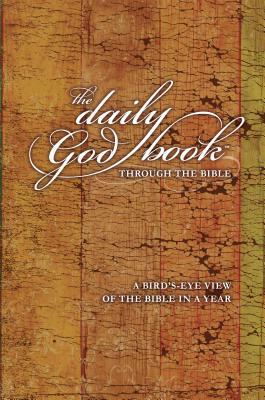 the daily God book™
THROUGH THE BIBLE

A BIRD'S-EYE VIEW
OF THE BIBLE IN A YEAR